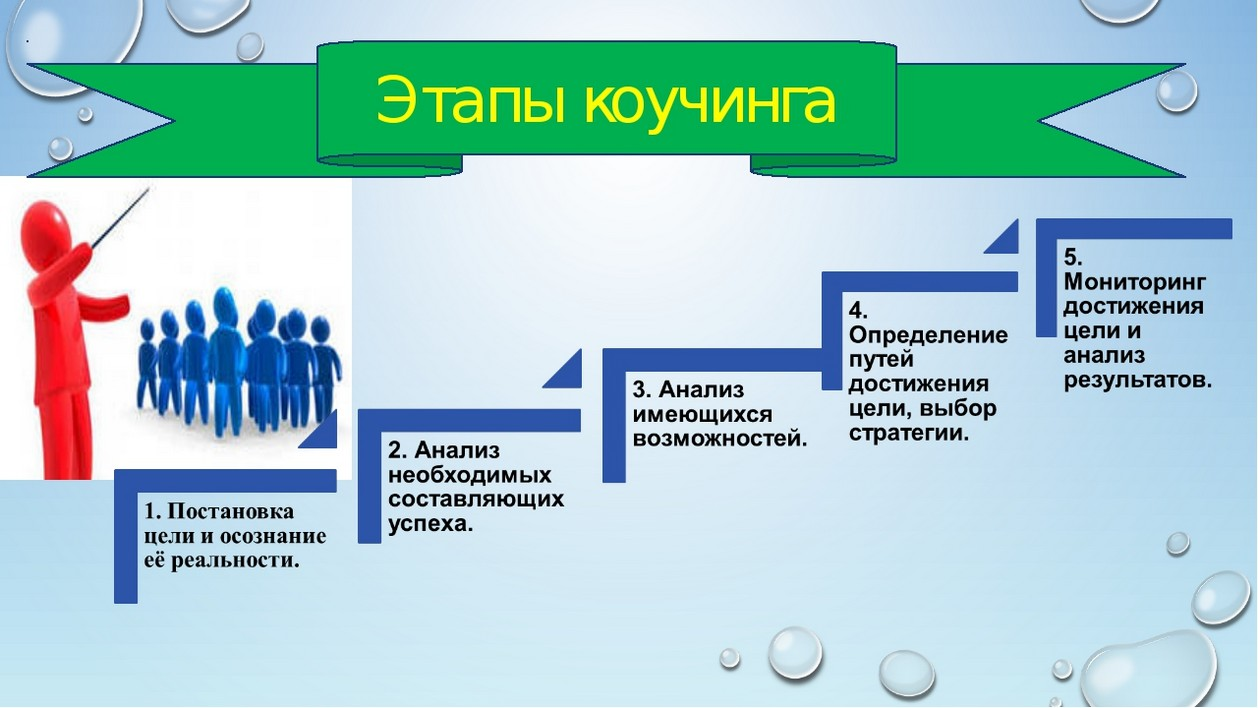 Этапы коучинга

1. Постановка цели и осознание её реальности.

2. Анализ необходимых составляющих успеха.

3. Анализ имеющихся возможностей.

4. Определение путей достижения цели, выбор стратегии.

5. Мониторинг достижения цели и анализ результатов.